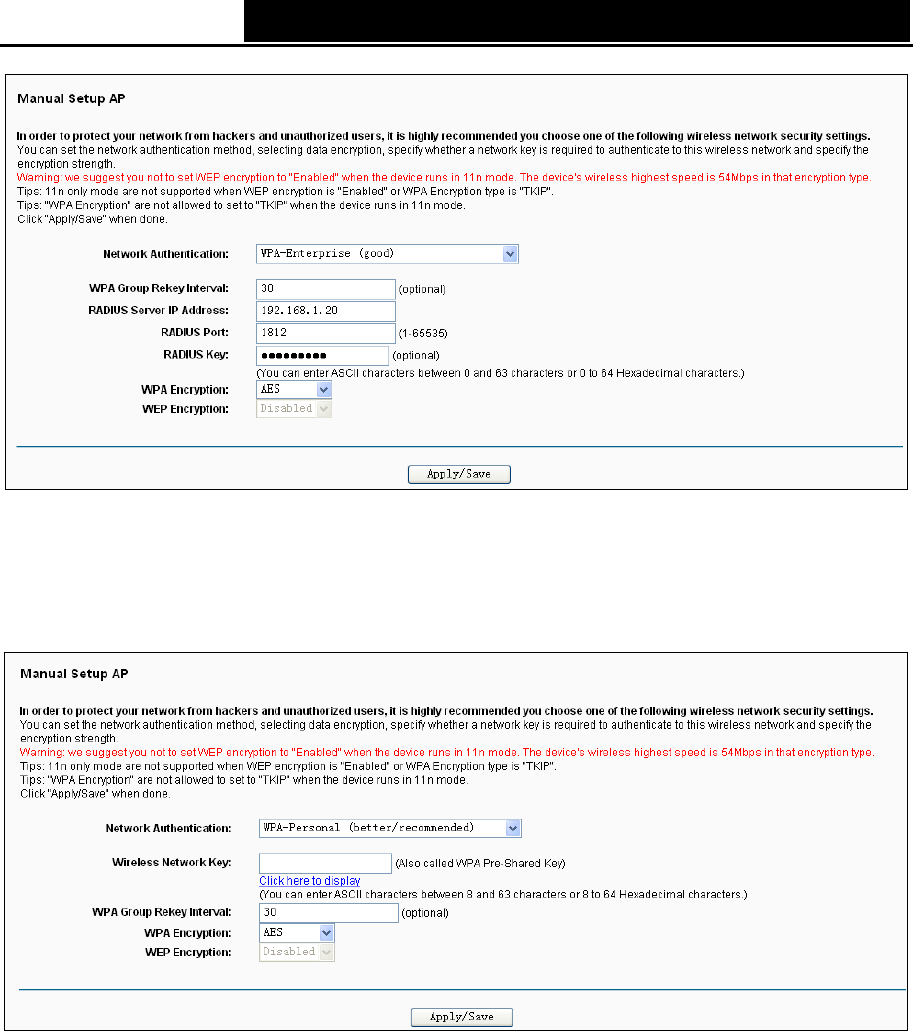 Manual Setup AP

In order to protect your network from hackers and unauthorized users, it is highly recommended you choose one of the following wireless network security settings.
You can set the network authentication method, selecting data encryption, specify whether a network key is required to authenticate to this wireless network and specify the encryption strength.
Warning: we suggest you not to set WEP encryption to "Enabled" when the device runs in 11n mode. The device's wireless highest speed is 54Mbps in that encryption type.
Tips: 11n only mode are not supported when WEP encryption is "Enabled" or WPA Encryption type is "TKIP".
Tips: "WPA Encryption" are not allowed to set to "TKIP" when the device runs in 11n mode.
Click "Apply/Save" when done.

Network Authentication: WPA-Enterprise (good)

WPA Group Rekey Interval: 30 (optional)
RADIUS Server IP Address: 192.168.1.20
RADIUS Port: 1812 (1-65535)
RADIUS Key: ●●●●●●●●● (optional)
(You can enter ASCII characters between 0 and 63 characters or 0 to 64 Hexadecimal characters.)
WPA Encryption: AES
WEP Encryption: Disabled

Apply/Save

Manual Setup AP

In order to protect your network from hackers and unauthorized users, it is highly recommended you choose one of the following wireless network security settings.
You can set the network authentication method, selecting data encryption, specify whether a network key is required to authenticate to this wireless network and specify the encryption strength.
Warning: we suggest you not to set WEP encryption to "Enabled" when the device runs in 11n mode. The device's wireless highest speed is 54Mbps in that encryption type.
Tips: 11n only mode are not supported when WEP encryption is "Enabled" or WPA Encryption type is "TKIP".
Tips: "WPA Encryption" are not allowed to set to "TKIP" when the device runs in 11n mode.
Click "Apply/Save" when done.

Network Authentication: WPA-Personal (better/recommended)

Wireless Network Key: (Also called WPA Pre-Shared Key)
Click here to display
(You can enter ASCII characters between 8 and 63 characters or 8 to 64 Hexadecimal characters.)
WPA Group Rekey Interval: 30 (optional)
WPA Encryption: AES
WEP Encryption: Disabled

Apply/Save